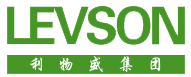 LEVSON

利物盛集团